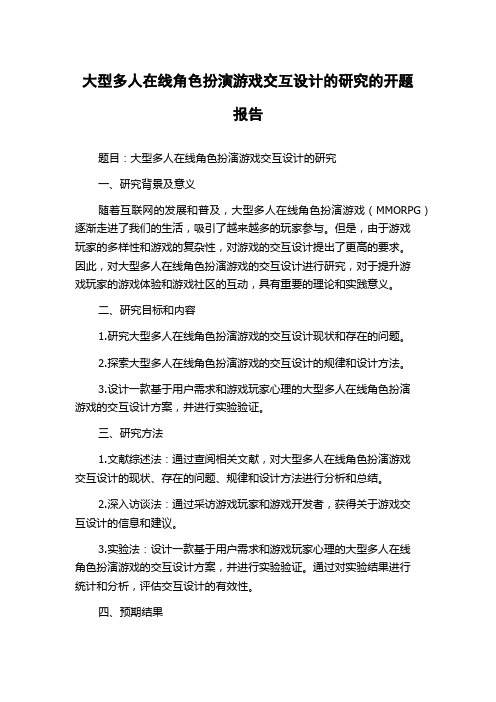 大型多人在线角色扮演游戏交互设计的研究的开题报告

题目：大型多人在线角色扮演游戏交互设计的研究

一、研究背景及意义

随着互联网的发展和普及，大型多人在线角色扮演游戏（MMORPG）逐渐走进了我们的生活，吸引了越来越多的玩家参与。但是，由于游戏玩家的多样性和游戏的复杂性，对游戏的交互设计提出了更高的要求。因此，对大型多人在线角色扮演游戏的交互设计进行研究，对于提升游戏玩家的游戏体验和游戏社区的互动，具有重要的理论和实践意义。

二、研究目标和内容

1.研究大型多人在线角色扮演游戏的交互设计现状和存在的问题。

2.探索大型多人在线角色扮演游戏的交互设计的规律和设计方法。

3.设计一款基于用户需求和游戏玩家心理的大型多人在线角色扮演游戏的交互设计方案，并进行实验验证。

三、研究方法

1.文献综述法：通过查阅相关文献，对大型多人在线角色扮演游戏交互设计的现状、存在的问题、规律和设计方法进行分析和总结。

2.深入访谈法：通过采访游戏玩家和游戏开发者，获得关于游戏交互设计的信息和建议。

3.实验法：设计一款基于用户需求和游戏玩家心理的大型多人在线角色扮演游戏的交互设计方案，并进行实验验证。通过对实验结果进行统计和分析，评估交互设计的有效性。

四、预期结果